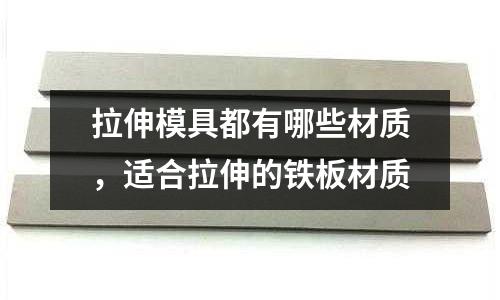 拉伸模具都有哪些材质，适合拉伸的铁板材质